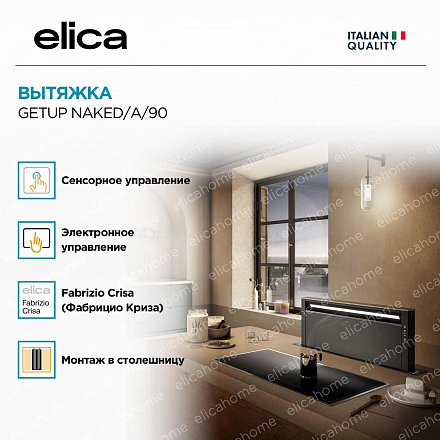 elica

ITALIAN
QUALITY

ВЫТЯЖКА
GETUP NAKED/A/90

Сенсорное управление

Электронное
управление

elica
Fabrizio
Crisa

Fabrizio Crisa
(Фабрицио Криза)

Монтаж в столешницу

elicahome